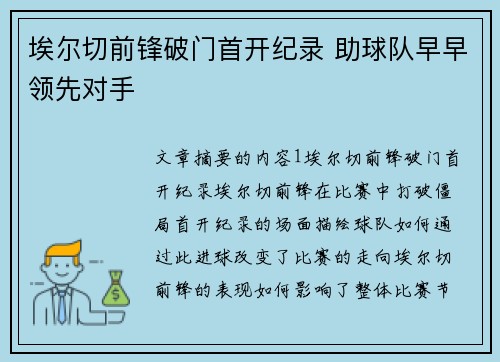 埃尔切前锋破门首开纪录 助球队早早领先对手

文章摘要的内容1埃尔切前锋破门首开纪录埃尔切前锋在比赛中打破僵局首开纪录的场面描绘球队如何通过此进球改变了比赛的走向埃尔切前锋的表现如何影响了整体比赛节

$